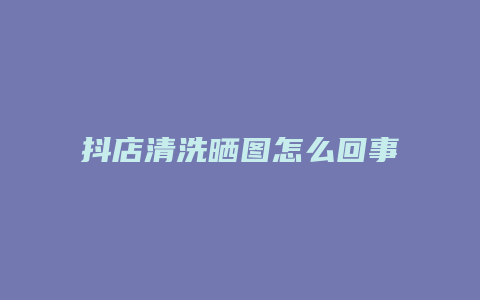 抖店清洗晒图怎么回事